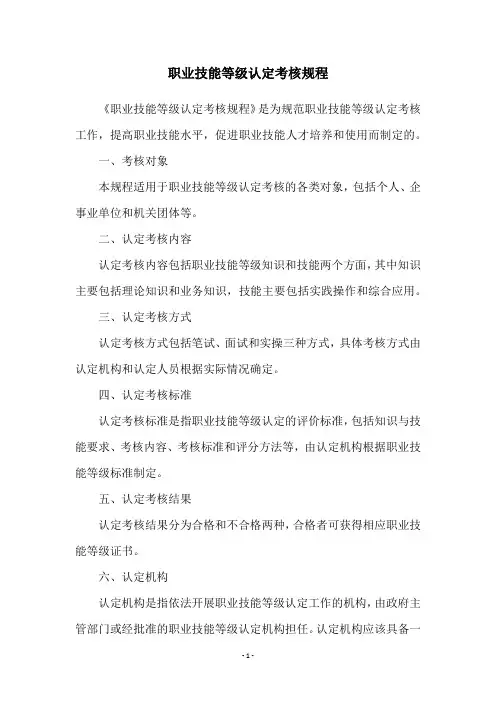 职业技能等级认定考核规程

《职业技能等级认定考核规程》是为规范职业技能等级认定考核工作，提高职业技能水平，促进职业技能人才培养和使用而制定的。

一、考核对象

本规程适用于职业技能等级认定考核的各类对象，包括个人、企事业单位和机关团体等。

二、认定考核内容

认定考核内容包括职业技能等级知识和技能两个方面，其中知识主要包括理论知识和业务知识，技能主要包括实践操作和综合应用。

三、认定考核方式

认定考核方式包括笔试、面试和实操三种方式，具体考核方式由认定机构和认定人员根据实际情况确定。

四、认定考核标准

认定考核标准是指职业技能等级认定的评价标准，包括知识与技能要求、考核内容、考核标准和评分方法等，由认定机构根据职业技能等级标准制定。

五、认定考核结果

认定考核结果分为合格和不合格两种，合格者可获得相应职业技能等级证书。

六、认定机构

认定机构是指依法开展职业技能等级认定工作的机构，由政府主管部门或经批准的职业技能等级认定机构担任。认定机构应该具备一

- 1 -